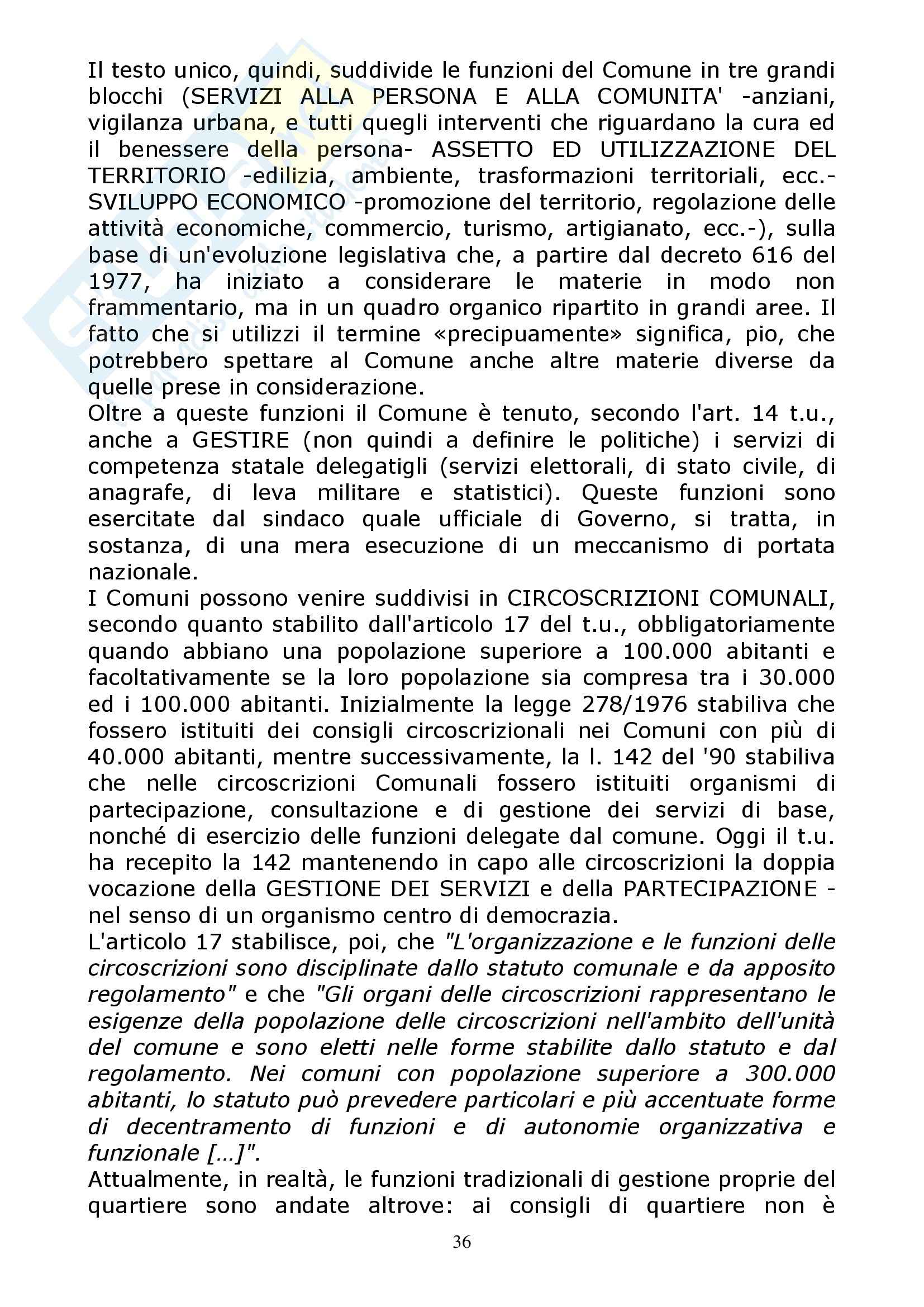 Il testo unico, quindi, suddivide le funzioni del Comune in tre grandi blocchi (SERVIZI ALLA PERSONA E ALLA COMUNITA' -anziani, vigilanza urbana, e tutti quegli interventi che riguardano la cura ed il benessere della persona- ASSETTO ED UTILIZZAZIONE DEL TERRITORIO -edilizia, ambiente, trasformazioni territoriali, ecc.- SVILUPPO ECONOMICO -promozione del territorio, regolazione delle attività economiche, commercio, turismo, artigianato, ecc.-), sulla base di un'evoluzione legislativa che, a partire dal decreto 616 del 1977, ha iniziato a considerare le materie in modo non frammentario, ma in un quadro organico ripartito in grandi aree. Il fatto che si utilizzi il termine «precipuamente» significa, pio, che potrebbero spettare al Comune anche altre materie diverse da quelle prese in considerazione.
Oltre a queste funzioni il Comune è tenuto, secondo l'art. 14 t.u., anche a GESTIRE (non quindi a definire le politiche) i servizi di competenza statale delegatigli (servizi elettorali, di stato civile, di anagrafe, di leva militare e statistici). Queste funzioni sono esercitate dal sindaco quale ufficiale di Governo, si tratta, in sostanza, di una mera esecuzione di un meccanismo di portata nazionale.
I Comuni possono venire suddivisi in CIRCOSCRIZIONI COMUNALI, secondo quanto stabilito dall'articolo 17 del t.u., obbligatoriamente quando abbiano una popolazione superiore a 100.000 abitanti e facoltativamente se la loro popolazione sia compresa tra i 30.000 ed i 100.000 abitanti. Inizialmente la legge 278/1976 stabiliva che fossero istituiti dei consigli circoscrizionali nei Comuni con più di 40.000 abitanti, mentre successivamente, la l. 142 del '90 stabiliva che nelle circoscrizioni Comunali fossero istituiti organismi di partecipazione, consultazione e di gestione dei servizi di base, nonché di esercizio delle funzioni delegate dal comune. Oggi il t.u. ha recepito la 142 mantenendo in capo alle circoscrizioni la doppia vocazione della GESTIONE DEI SERVIZI e della PARTECIPAZIONE - nel senso di un organismo centro di democrazia.
L'articolo 17 stabilisce, poi, che "L'organizzazione e le funzioni delle circoscrizioni sono disciplinate dallo statuto comunale e da apposito regolamento" e che "Gli organi delle circoscrizioni rappresentano le esigenze della popolazione delle circoscrizioni nell'ambito dell'unità del comune e sono eletti nelle forme stabilite dallo statuto e dal regolamento. Nei comuni con popolazione superiore a 300.000 abitanti, lo statuto può prevedere particolari e più accentuate forme di decentramento di funzioni e di autonomie organizzativa e funzionale […]".
Attualmente, in realtà, le funzioni tradizionali di gestione proprie del quartiere sono andate altrove: ai consigli di quartiere non è

36